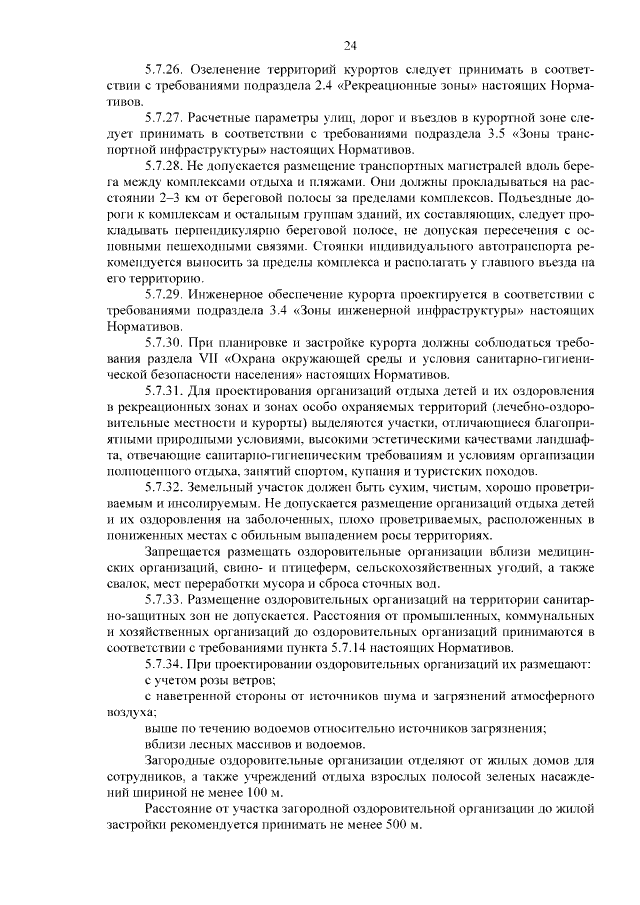 24

5.7.26. Озеленение территорий курортов следует принимать в соответствии с требованиями подраздела 2.4 «Рекреационные зоны» настоящих Нормативов.

5.7.27. Расчетные параметры улиц, дорог и въездов в курортной зоне следует принимать в соответствии с требованиями подраздела 3.5 «Зоны транспортной инфраструктуры» настоящих Нормативов.

5.7.28. Не допускается размещение транспортных магистралей вдоль берега между комплексами отдыха и пляжами. Они должны прокладываться на расстоянии 2–3 км от береговой полосы за пределами комплексов. Подъездные дороги к комплексам и остальным группам зданий, их составляющих, следует прокладывать перпендикулярно береговой полосе, не допуская пересечения с основными пешеходными связями. Стоянки индивидуального автотранспорта рекомендуется выносить за пределы комплекса и располагать у главного въезда на его территорию.

5.7.29. Инженерное обеспечение курорта проектируется в соответствии с требованиями подраздела 3.4 «Зоны инженерной инфраструктуры» настоящих Нормативов.

5.7.30. При планировке и застройке курорта должны соблюдаться требования раздела VII «Охрана окружающей среды и условия санитарно-гигиенической безопасности населения» настоящих Нормативов.

5.7.31. Для проектирования организаций отдыха детей и их оздоровления в рекреационных зонах и зонах особо охраняемых территорий (лечебно-оздоровительные местности и курорты) выделяются участки, отличающиеся благоприятными природными условиями, высокими эстетическими качествами ландшафта, отвечающие санитарно-гигиеническим требованиям и условиям организации полноценного отдыха, занятий спортом, купания и туристских походов.

5.7.32. Земельный участок должен быть сухим, чистым, хорошо проветриваемым и инсолируемым. Не допускается размещение организаций отдыха детей и их оздоровления на заболоченных, плохо проветриваемых, расположенных в пониженных местах с обильным выпадением росы территориях.

Запрещается размещать оздоровительные организации вблизи медицинских организаций, свино- и птицеферм, сельскохозяйственных угодий, а также свалок, мест переработки мусора и сброса сточных вод.

5.7.33. Размещение оздоровительных организаций на территории санитарно-защитных зон не допускается. Расстояния от промышленных, коммунальных и хозяйственных организаций до оздоровительных организаций принимаются в соответствии с требованиями пункта 5.7.14 настоящих Нормативов.

5.7.34. При проектировании оздоровительных организаций их размещают:

с учетом розы ветров;

с наветренной стороны от источников шума и загрязнений атмосферного воздуха;

выше по течению водоемов относительно источников загрязнения;

вблизи лесных массивов и водоемов.

Загородные оздоровительные организации отделяют от жилых домов для сотрудников, а также учреждений отдыха взрослых полосой зеленых насаждений шириной не менее 100 м.

Расстояние от участка загородной оздоровительной организации до жилой застройки рекомендуется принимать не менее 500 м.